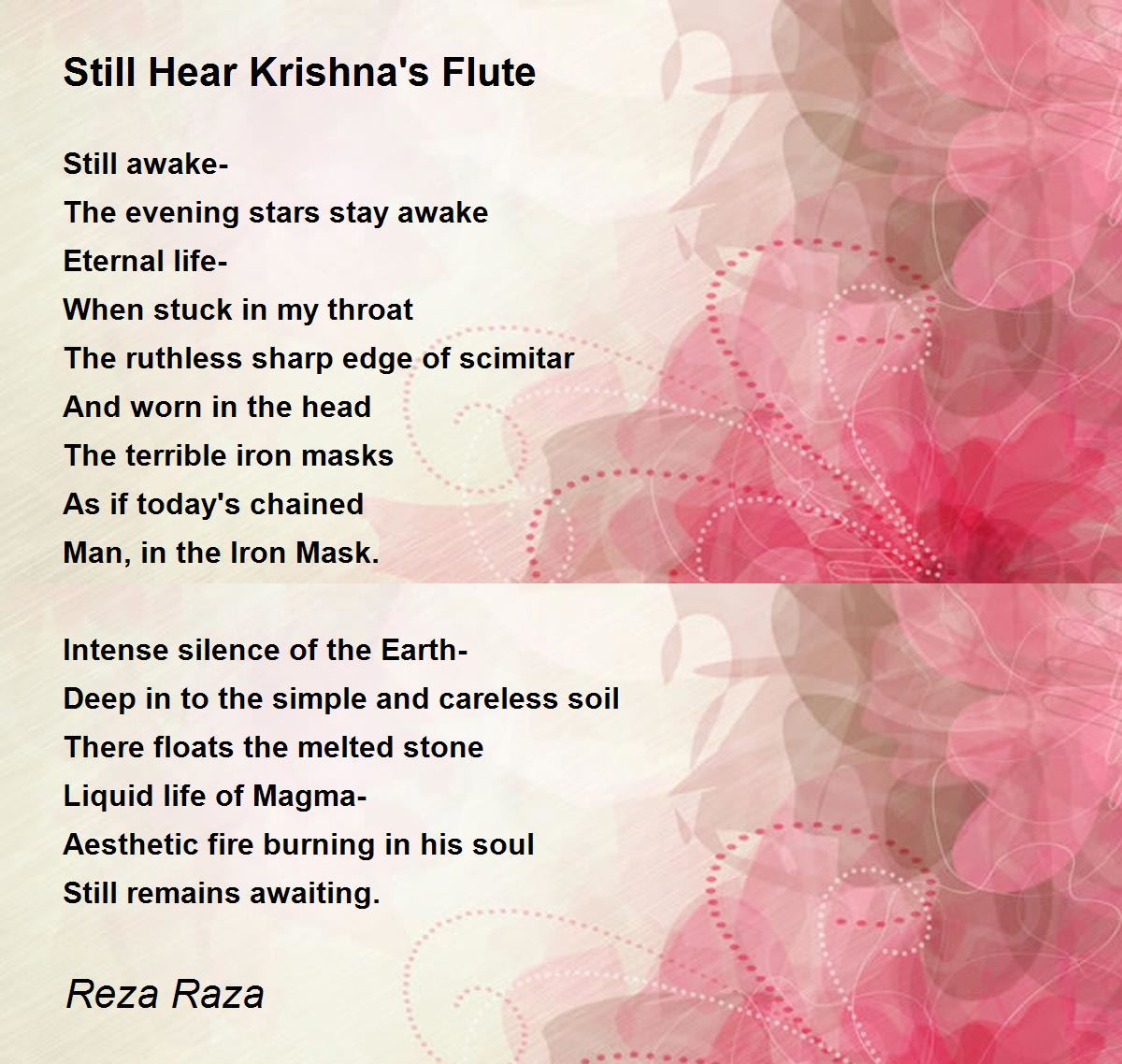 Still Hear Krishna's Flute

Still awake-
The evening stars stay awake
Eternal life-
When stuck in my throat
The ruthless sharp edge of scimitar
And worn in the head
The terrible iron masks
As if today's chained
Man, in the Iron Mask.

Intense silence of the Earth-
Deep in to the simple and careless soil
There floats the melted stone
Liquid life of Magma-
Aesthetic fire burning in his soul
Still remains awaiting.

Reza Raza